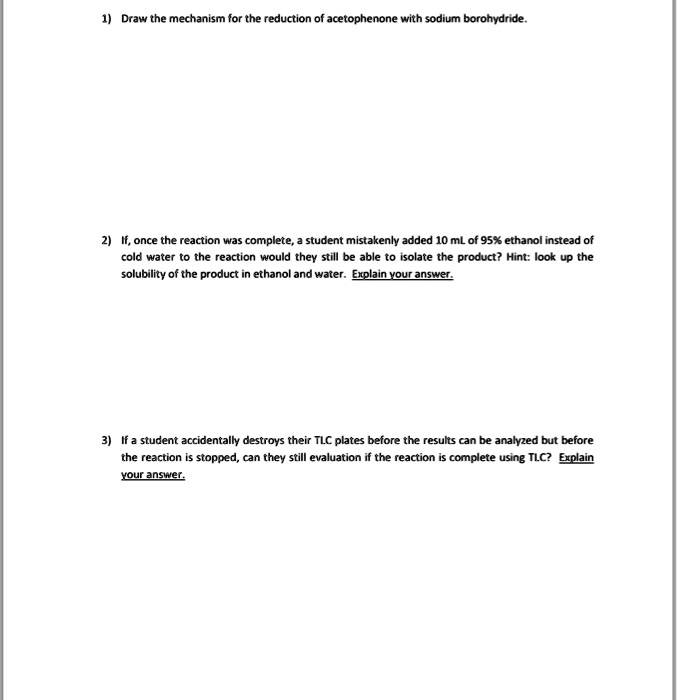 1) Draw the mechanism for the reduction of acetophenone with sodium borohydride.

2) If, once the reaction was complete, a student mistakenly added 10 mL of 95% ethanol instead of cold water to the reaction would they still be able to isolate the product? Hint: look up the solubility of the product in ethanol and water. Explain your answer.

3) If a student accidentally destroys their TLC plates before the results can be analyzed but before the reaction is stopped, can they still evaluation if the reaction is complete using TLC? Explain your answer.